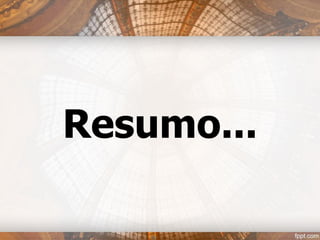 Resumo...

fppt.com